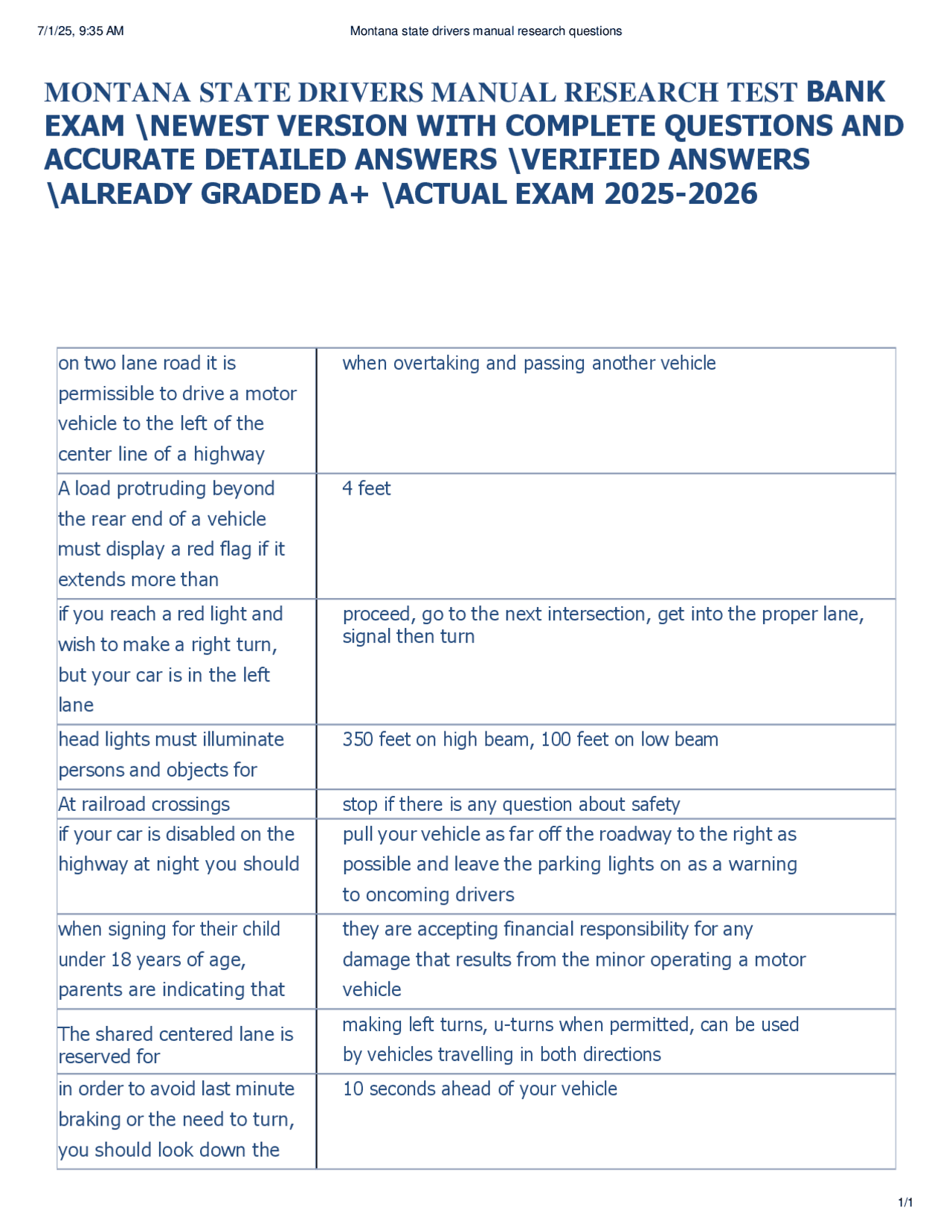 7/1/25, 9:35 AM Montana state drivers manual research questions

MONTANA STATE DRIVERS MANUAL RESEARCH TEST BANK EXAM \NEWEST VERSION WITH COMPLETE QUESTIONS AND ACCURATE DETAILED ANSWERS \VERIFIED ANSWERS \ALREADY GRADED A+ \ACTUAL EXAM 2025-2026

| on two lane road it is permissible to drive a motor vehicle to the left of the center line of a highway | when overtaking and passing another vehicle |
|---|---|
| A load protruding beyond the rear end of a vehicle must display a red flag if it extends more than | 4 feet |
| if you reach a red light and wish to make a right turn, but your car is in the left lane | proceed, go to the next intersection, get into the proper lane, signal then turn |
| head lights must illuminate persons and objects for | 350 feet on high beam, 100 feet on low beam |
| At railroad crossings | stop if there is any question about safety |
| if your car is disabled on the highway at night you should | pull your vehicle as far off the roadway to the right as possible and leave the parking lights on as a warning to oncoming drivers |
| when signing for their child under 18 years of age, parents are indicating that | they are accepting financial responsibility for any damage that results from the minor operating a motor vehicle |
| The shared centered lane is reserved for | making left turns, u-turns when permitted, can be used by vehicles travelling in both directions |
| in order to avoid last minute braking or the need to turn, you should look down the | 10 seconds ahead of your vehicle |

1/1